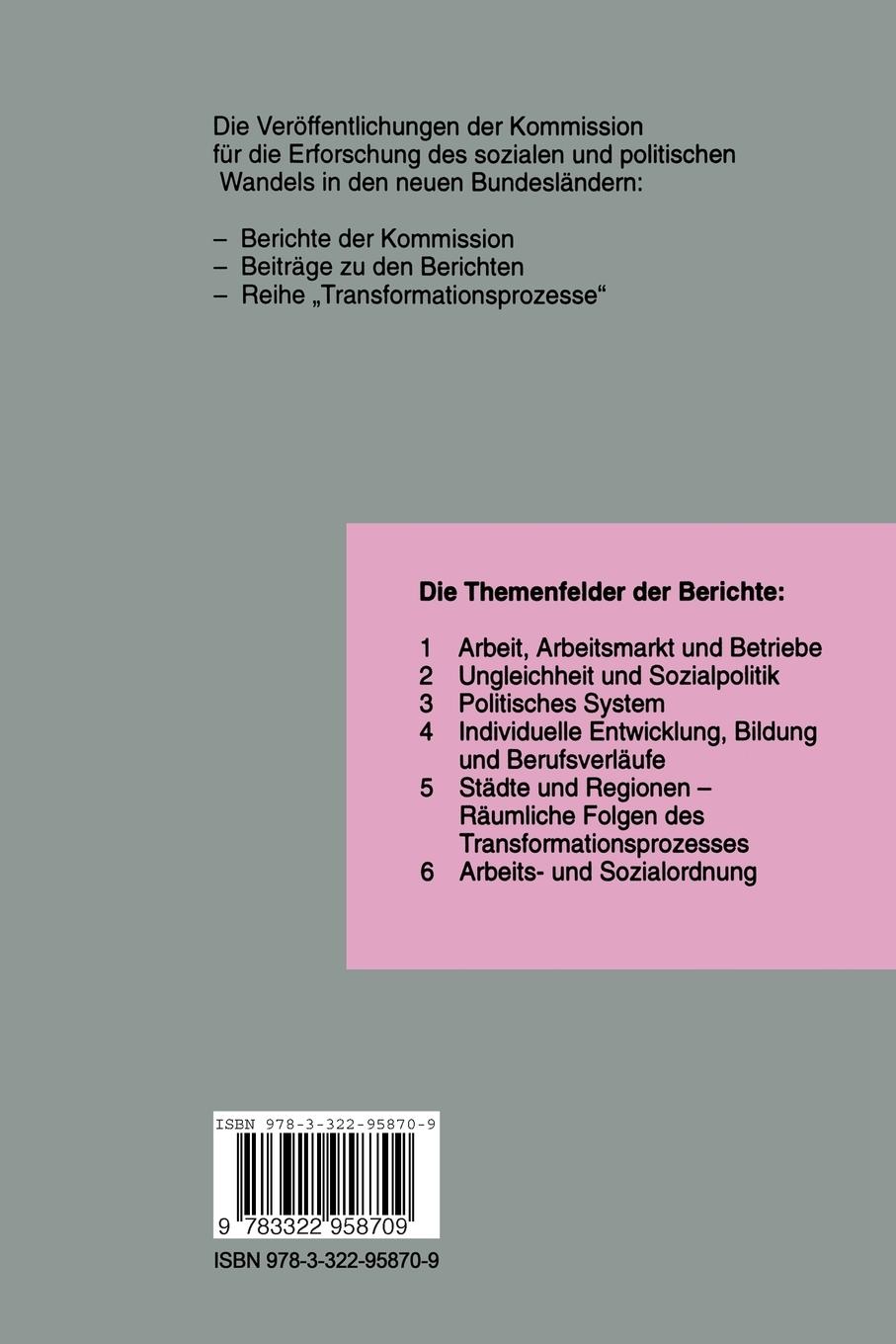 Die Veröffentlichungen der Kommission für die Erforschung des sozialen und politischen Wandels in den neuen Bundesländern:

– Berichte der Kommission
– Beiträge zu den Berichten
– Reihe „Transformationsprozesse“

**Die Themenfelder der Berichte:**

1 Arbeit, Arbeitsmarkt und Betriebe
2 Ungleichheit und Sozialpolitik
3 Politisches System
4 Individuelle Entwicklung, Bildung und Berufsverläufe
5 Städte und Regionen – Räumliche Folgen des Transformationsprozesses
6 Arbeits- und Sozialordnung

ISBN 978-3-322-95870-9

9 783322 958709

ISBN 978-3-322-95870-9